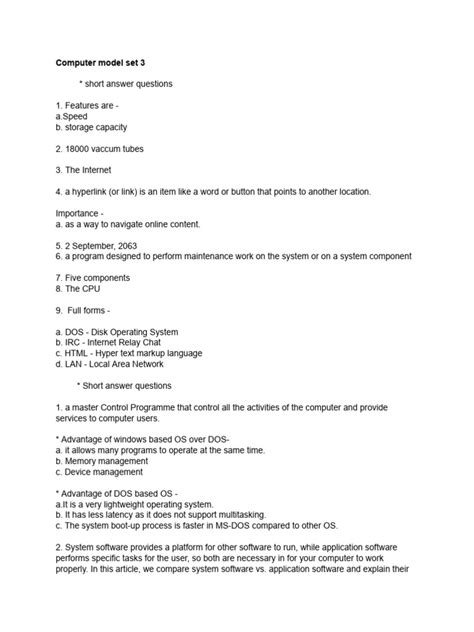 Computer model set 3

* short answer questions

1. Features are -
a.Speed
b. storage capacity

2. 18000 vaccum tubes

3. The Internet

4. a hyperlink (or link) is an item like a word or button that points to another location.

Importance -
a. as a way to navigate online content.

5. 2 September, 2063
6. a program designed to perform maintenance work on the system or on a system component

7. Five components
8. The CPU

9. Full forms -

a. DOS - Disk Operating System
b. IRC - Internet Relay Chat
c. HTML - Hyper text markup language
d. LAN - Local Area Network

* Short answer questions

1. a master Control Programme that control all the activities of the computer and provide services to computer users.

* Advantage of windows based OS over DOS-
a. it allows many programs to operate at the same time.
b. Memory management
c. Device management

* Advantage of DOS based OS -
a.It is a very lightweight operating system.
b. It has less latency as it does not support multitasking.
c. The system boot-up process is faster in MS-DOS compared to other OS.

2. System software provides a platform for other software to run, while application software performs specific tasks for the user, so both are necessary in for your computer to work properly. In this article, we compare system software vs. application software and explain their